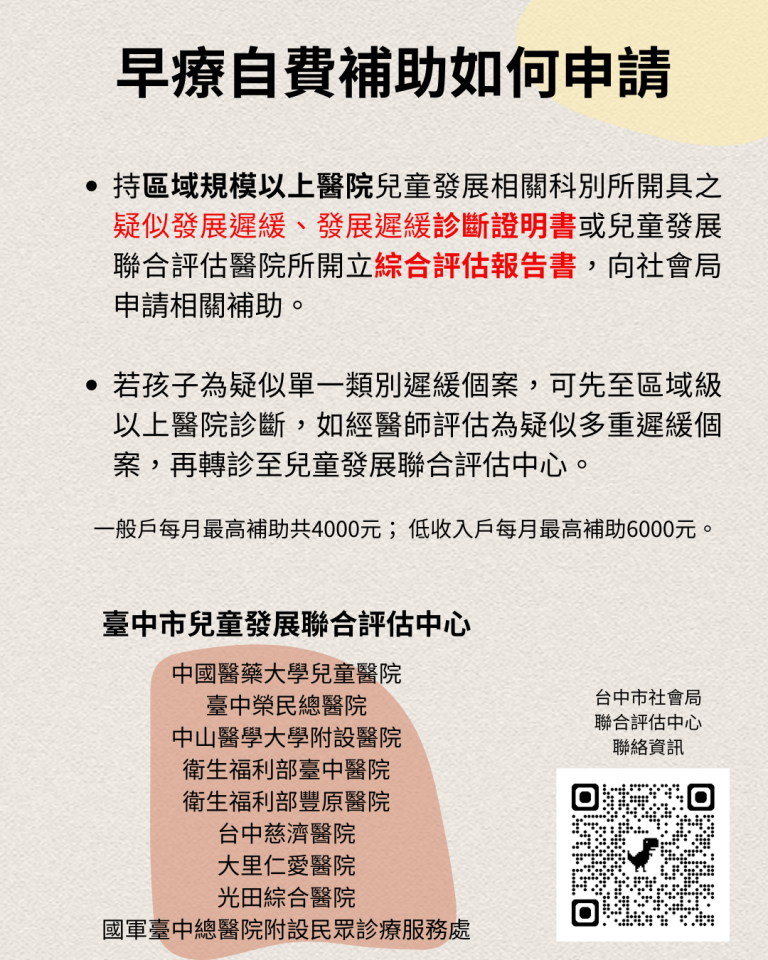 早療自費補助如何申請

• 持區域規模以上醫院兒童發展相關科別所開具之疑似發展遲緩、發展遲緩診斷證明書或兒童發展聯合評估醫院所開立綜合評估報告書，向社會局申請相關補助。

• 若孩子為疑似單一類別遲緩個案，可先至區域級以上醫院診斷，如經醫師評估為疑似多重遲緩個案，再轉診至兒童發展聯合評估中心。

一般戶每月最高補助共4000元；低收入戶每月最高補助6000元。

臺中市兒童發展聯合評估中心

中國醫藥大學兒童醫院
臺中榮民總醫院
中山醫學大學附設醫院
衛生福利部臺中醫院
衛生福利部豐原醫院
台中慈濟醫院
大里仁愛醫院
光田綜合醫院
國軍臺中總醫院附設民眾診療服務處

台中市社會局
聯合評估中心
聯絡資訊